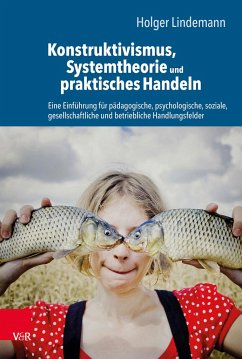 Holger Lindemann

Konstruktivismus, Systemtheorie und praktisches Handeln

Eine Einführung für pädagogische, psychologische, soziale, gesellschaftliche und betriebliche Handlungsfelder

V&R